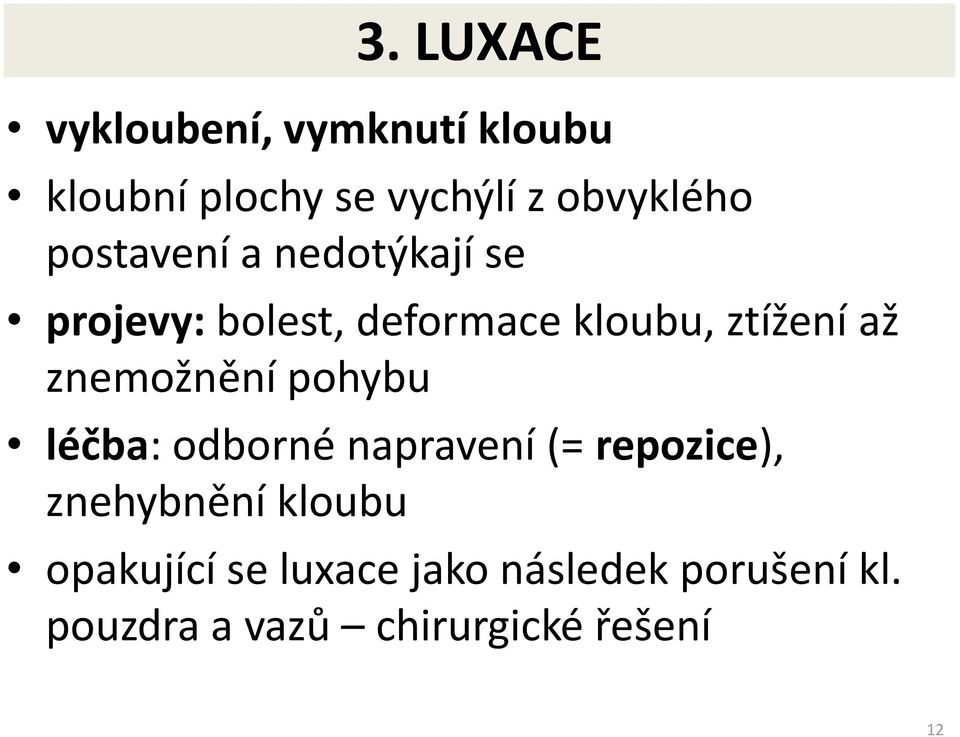 3. LUXACE

• vykloubení, vymknutí kloubu

• kloubní plochy se vychýlí z obvyklého postavení a nedotýkají se

• projevy: bolest, deformace kloubu, ztížení až znemožnění pohybu

• léčba: odborné napravení (= repozice), znehybnění kloubu

• opakující se luxace jako následek porušení kl. pouzdra a vazů – chirurgické řešení

12